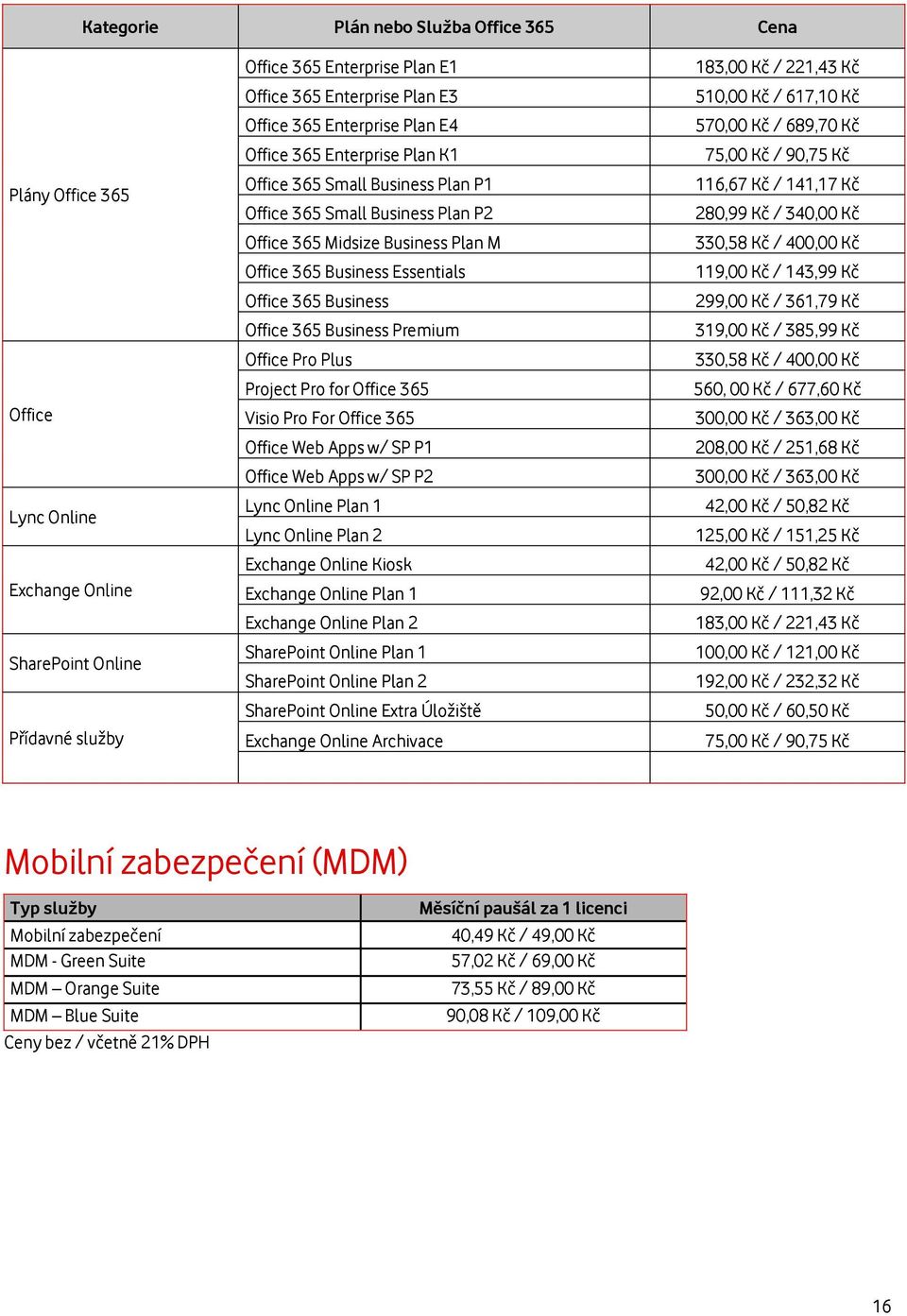 | Kategorie | Plán nebo Služba Office 365 | Cena |
|---|---|---|
| Plány Office 365 | Office 365 Enterprise Plan E1 | 183,00 Kč / 221,43 Kč |
| | Office 365 Enterprise Plan E3 | 510,00 Kč / 617,10 Kč |
| | Office 365 Enterprise Plan E4 | 570,00 Kč / 689,70 Kč |
| | Office 365 Enterprise Plan K1 | 75,00 Kč / 90,75 Kč |
| | Office 365 Small Business Plan P1 | 116,67 Kč / 141,17 Kč |
| | Office 365 Small Business Plan P2 | 280,99 Kč / 340,00 Kč |
| | Office 365 Midsize Business Plan M | 330,58 Kč / 400,00 Kč |
| | Office 365 Business Essentials | 119,00 Kč / 143,99 Kč |
| | Office 365 Business | 299,00 Kč / 361,79 Kč |
| | Office 365 Business Premium | 319,00 Kč / 385,99 Kč |
| Office | Office Pro Plus | 330,58 Kč / 400,00 Kč |
| | Project Pro for Office 365 | 560, 00 Kč / 677,60 Kč |
| | Visio Pro For Office 365 | 300,00 Kč / 363,00 Kč |
| | Office Web Apps w/ SP P1 | 208,00 Kč / 251,68 Kč |
| | Office Web Apps w/ SP P2 | 300,00 Kč / 363,00 Kč |
| Lync Online | Lync Online Plan 1 | 42,00 Kč / 50,82 Kč |
| | Lync Online Plan 2 | 125,00 Kč / 151,25 Kč |
| Exchange Online | Exchange Online Kiosk | 42,00 Kč / 50,82 Kč |
| | Exchange Online Plan 1 | 92,00 Kč / 111,32 Kč |
| | Exchange Online Plan 2 | 183,00 Kč / 221,43 Kč |
| SharePoint Online | SharePoint Online Plan 1 | 100,00 Kč / 121,00 Kč |
| | SharePoint Online Plan 2 | 192,00 Kč / 232,32 Kč |
| Přídavné služby | SharePoint Online Extra Úložiště | 50,00 Kč / 60,50 Kč |
| | Exchange Online Archivace | 75,00 Kč / 90,75 Kč |

Mobilní zabezpečení (MDM)

| Typ služby | Měsíční paušál za 1 licenci |
|---|---|
| Mobilní zabezpečení | 40,49 Kč / 49,00 Kč |
| MDM - Green Suite | 57,02 Kč / 69,00 Kč |
| MDM – Orange Suite | 73,55 Kč / 89,00 Kč |
| MDM – Blue Suite | 90,08 Kč / 109,00 Kč |

Ceny bez / včetně 21% DPH

16